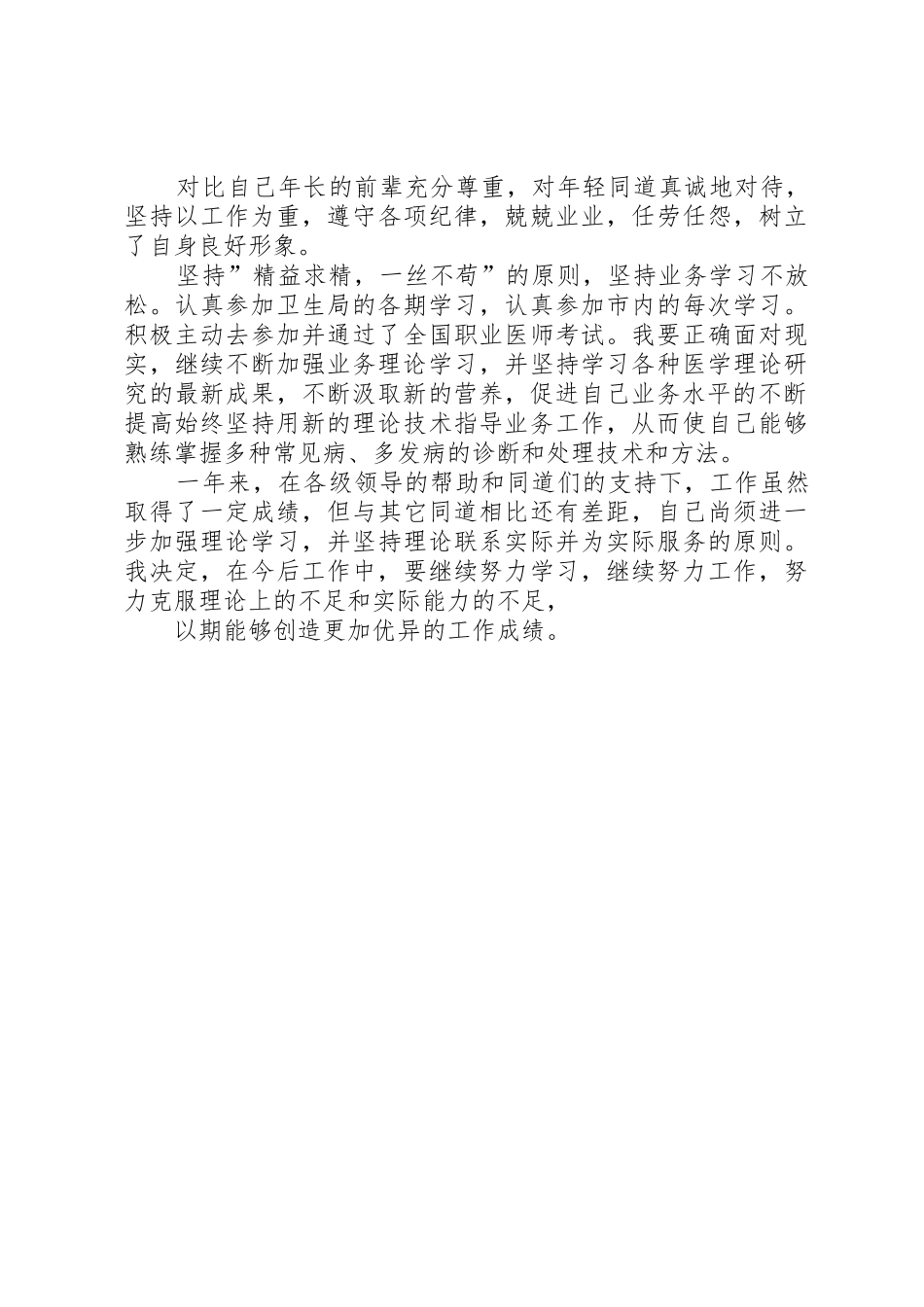 对比自己年长的前辈充分尊重，对年轻同道真诚地对待，坚持以工作为重，遵守各项纪律，兢兢业业，任劳任怨，树立了自身良好形象。

坚持”精益求精，一丝不苟”的原则，坚持业务学习不放松。认真参加卫生局的各期学习，认真参加市内的每次学习。积极主动去参加并通过了全国职业医师考试。我要正确面对现实，继续不断加强业务理论学习，并坚持学习各种医学理论研究的最新成果，不断汲取新的营养，促进自己业务水平的不断提高始终坚持用新的理论技术指导业务工作，从而使自己能够熟练掌握多种常见病、多发病的诊断和处理技术和方法。

一年来，在各级领导的帮助和同道们的支持下，工作虽然取得了一定成绩，但与其它同道相比还有差距，自己尚须进一步加强理论学习，并坚持理论联系实际并为实际服务的原则。我决定，在今后工作中，要继续努力学习，继续努力工作，努力克服理论上的不足和实际能力的不足，

以期能够创造更加优异的工作成绩。